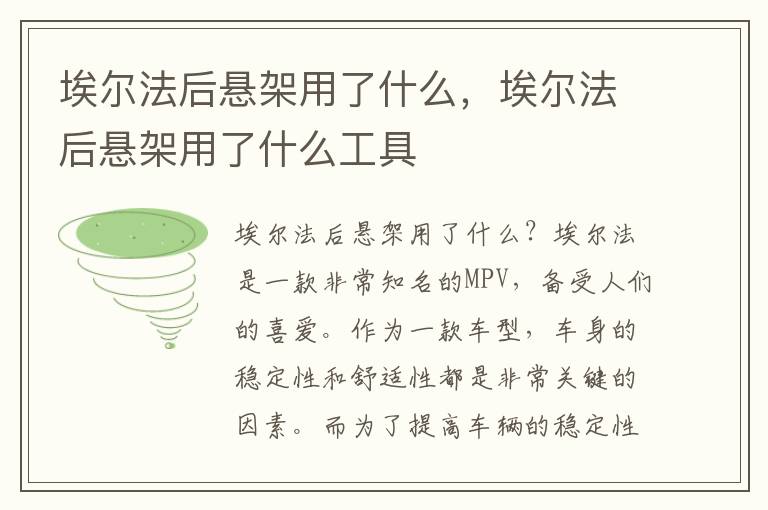 埃尔法后悬架用了什么，埃尔法后悬架用了什么工具

埃尔法后悬架用了什么？埃尔法是一款非常知名的MPV，备受人们的喜爱。作为一款车型，车身的稳定性和舒适性都是非常关键的因素。而为了提高车辆的稳定性